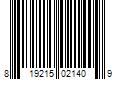 8 19215 02140 9